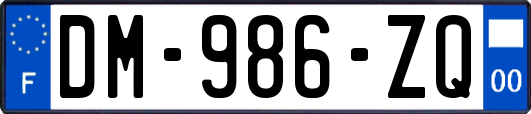 F

DM-986-ZQ

00